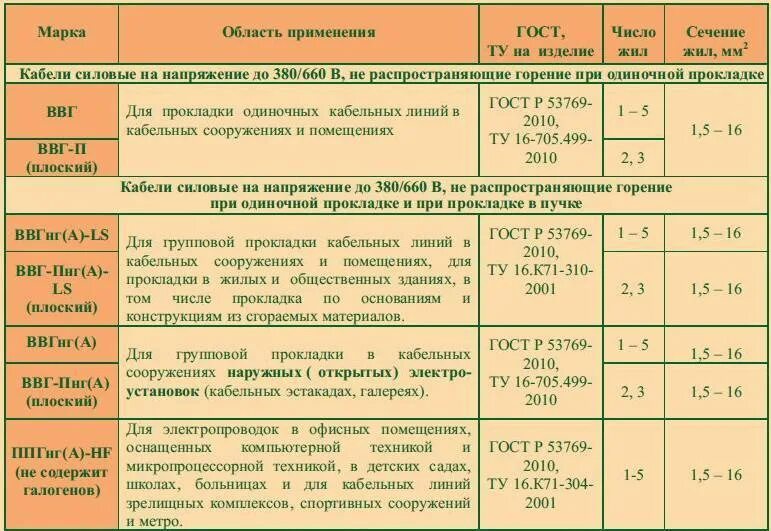 | Марка | Область применения | ГОСТ, ТУ на изделие | Число жил | Сечение жил, мм$^2$ |
|---|---|---|---|---|
| Кабели силовые на напряжение до 380/660 В, не распространяющие горение при одиночной прокладке | | | | |
| ВВГ | Для прокладки одиночных кабельных линий в кабельных сооружениях и помещениях | ГОСТ Р 53769-2010, ТУ 16-705.499-2010 | 1 – 5 | 1,5 – 16 |
| ВВГ-П (плоский) | | | 2, 3 | |
| Кабели силовые на напряжение до 380/660 В, не распространяющие горение при одиночной прокладке и при прокладке в пучке | | | | |
| ВВГнг(А)-LS | Для групповой прокладки кабельных линий в кабельных сооружениях и помещениях, для прокладки в жилых и общественных зданиях, в том числе прокладка по основаниям и конструкциям из сгораемых материалов. | ГОСТ Р 53769-2010, ТУ 16.К71-310-2001 | 1 – 5 | 1,5 – 16 |
| ВВГ-Пнг(А)-LS (плоский) | | | 2, 3 | 1,5 – 16 |
| ВВГнг(А) | Для групповой прокладки в кабельных сооружениях наружных ( открытых) электроустановок (кабельных эстакадах, галереях). | ГОСТ Р 53769-2010, ТУ 16-705.499-2010 | 1 – 5 | 1,5 – 16 |
| ВВГ-Пнг(А) (плоский) | | | 2, 3 | 1,5 – 16 |
| ППГнг(А)-HF (не содержит галогенов) | Для электропроводок в офисных помещениях, оснащенных компьютерной техникой и микропроцессорной техникой, в детских садах, школах, больницах и для кабельных линий зрелищных комплексов, спортивных сооружений и метро. | ГОСТ Р 53769-2010, ТУ 16.К71-304-2001 | 1-5 | 1,5 – 16 |